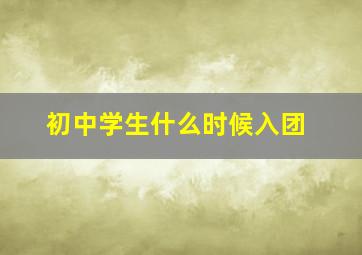 初中学生什么时候入团